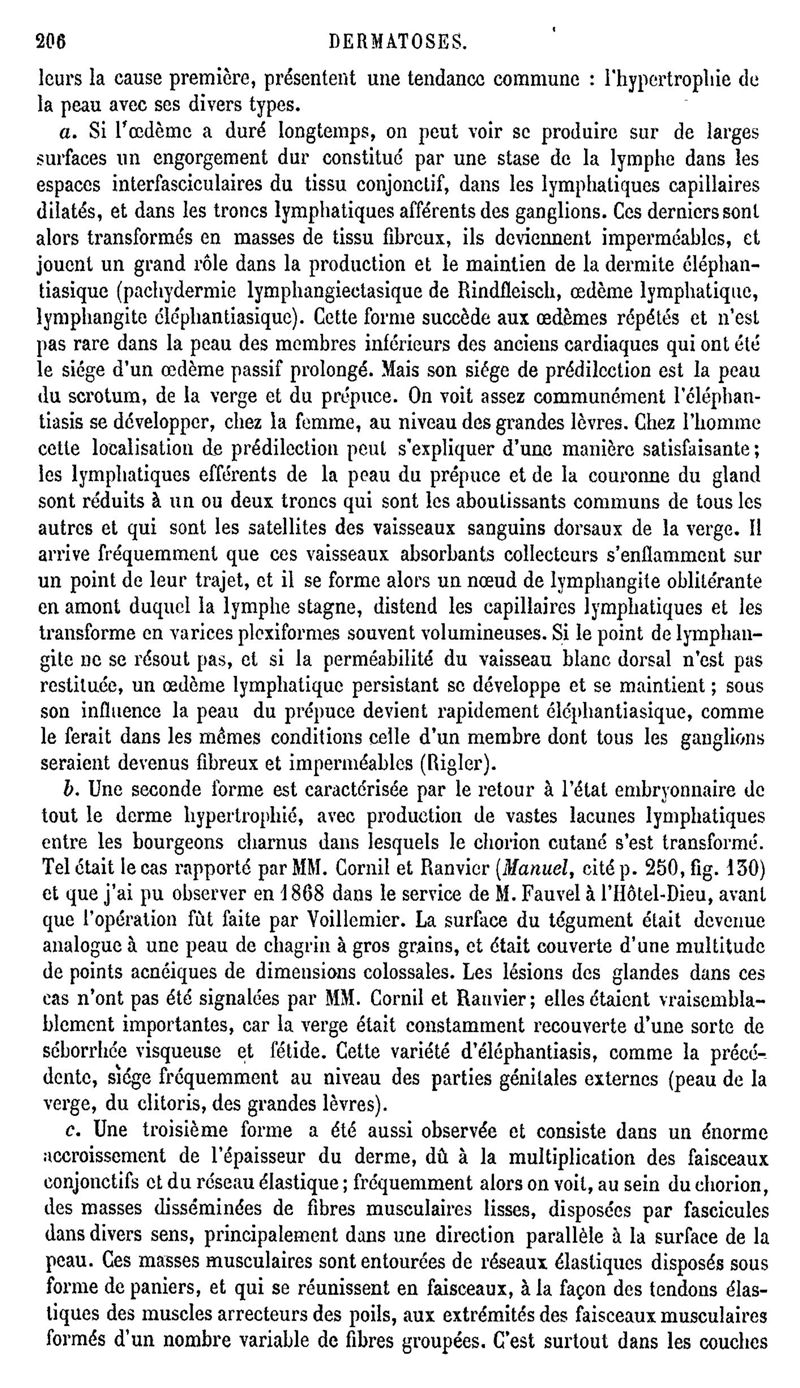 206 DERMATOSES.

leurs la cause première, présentent une tendance commune : l'hypertrophie de la peau avec ses divers types.

a. Si l'œdème a duré longtemps, on peut voir se produire sur de larges surfaces un engorgement dur constitué par une stase de la lymphe dans les espaces interfasciculaires du tissu conjonctif, dans les lymphatiques capillaires dilatés, et dans les troncs lymphatiques afférents des ganglions. Ces derniers sont alors transformés en masses de tissu fibreux, ils deviennent imperméables, et jouent un grand rôle dans la production et le maintien de la dermite éléphantiasique (pachydermie lymphangiectasique de Rindfleisch, œdème lymphatique, lymphangite éléphantiasique). Cette forme succède aux œdèmes répétés et n'est pas rare dans la peau des membres inférieurs des anciens cardiaques qui ont été le siége d'un œdème passif prolongé. Mais son siége de prédilection est la peau du scrotum, de la verge et du prépuce. On voit assez communément l'éléphantiasis se développer, chez la femme, au niveau des grandes lèvres. Chez l'homme cette localisation de prédilection peut s'expliquer d'une manière satisfaisante; les lymphatiques efférents de la peau du prépuce et de la couronne du gland sont réduits à un ou deux troncs qui sont les aboutissants communs de tous les autres et qui sont les satellites des vaisseaux sanguins dorsaux de la verge. Il arrive fréquemment que ces vaisseaux absorbants collecteurs s'enflamment sur un point de leur trajet, et il se forme alors un nœud de lymphangite oblitérante en amont duquel la lymphe stagne, distend les capillaires lymphatiques et les transforme en varices plexiformes souvent volumineuses. Si le point de lymphangite ne se résout pas, et si la perméabilité du vaisseau blanc dorsal n'est pas restituée, un œdème lymphatique persistant se développe et se maintient; sous son influence la peau du prépuce devient rapidement éléphantiasique, comme le ferait dans les mêmes conditions celle d'un membre dont tous les ganglions seraient devenus fibreux et imperméables (Rigler).

b. Une seconde forme est caractérisée par le retour à l'état embryonnaire de tout le derme hypertrophié, avec production de vastes lacunes lymphatiques entre les bourgeons charnus dans lesquels le chorion cutané s'est transformé. Tel était le cas rapporté par MM. Cornil et Ranvier (Manuel, cité p. 250, fig. 130) et que j'ai pu observer en 1868 dans le service de M. Fauvel à l'Hôtel-Dieu, avant que l'opération fût faite par Voillemier. La surface du tégument était devenue analogue à une peau de chagrin à gros grains, et était couverte d'une multitude de points acnéiques de dimensions colossales. Les lésions des glandes dans ces cas n'ont pas été signalées par MM. Cornil et Ranvier; elles étaient vraisemblablement importantes, car la verge était constamment recouverte d'une sorte de séborrhée visqueuse et fétide. Cette variété d'éléphantiasis, comme la précédente, siége fréquemment au niveau des parties génitales externes (peau de la verge, du clitoris, des grandes lèvres).

c. Une troisième forme a été aussi observée et consiste dans un énorme accroissement de l'épaisseur du derme, dû à la multiplication des faisceaux conjonctifs et du réseau élastique; fréquemment alors on voit, au sein du chorion, des masses disséminées de fibres musculaires lisses, disposées par fascicules dans divers sens, principalement dans une direction parallèle à la surface de la peau. Ces masses musculaires sont entourées de réseaux élastiques disposés sous forme de paniers, et qui se réunissent en faisceaux, à la façon des tendons élastiques des muscles arrecteurs des poils, aux extrémités des faisceaux musculaires formés d'un nombre variable de fibres groupées. C'est surtout dans les couches